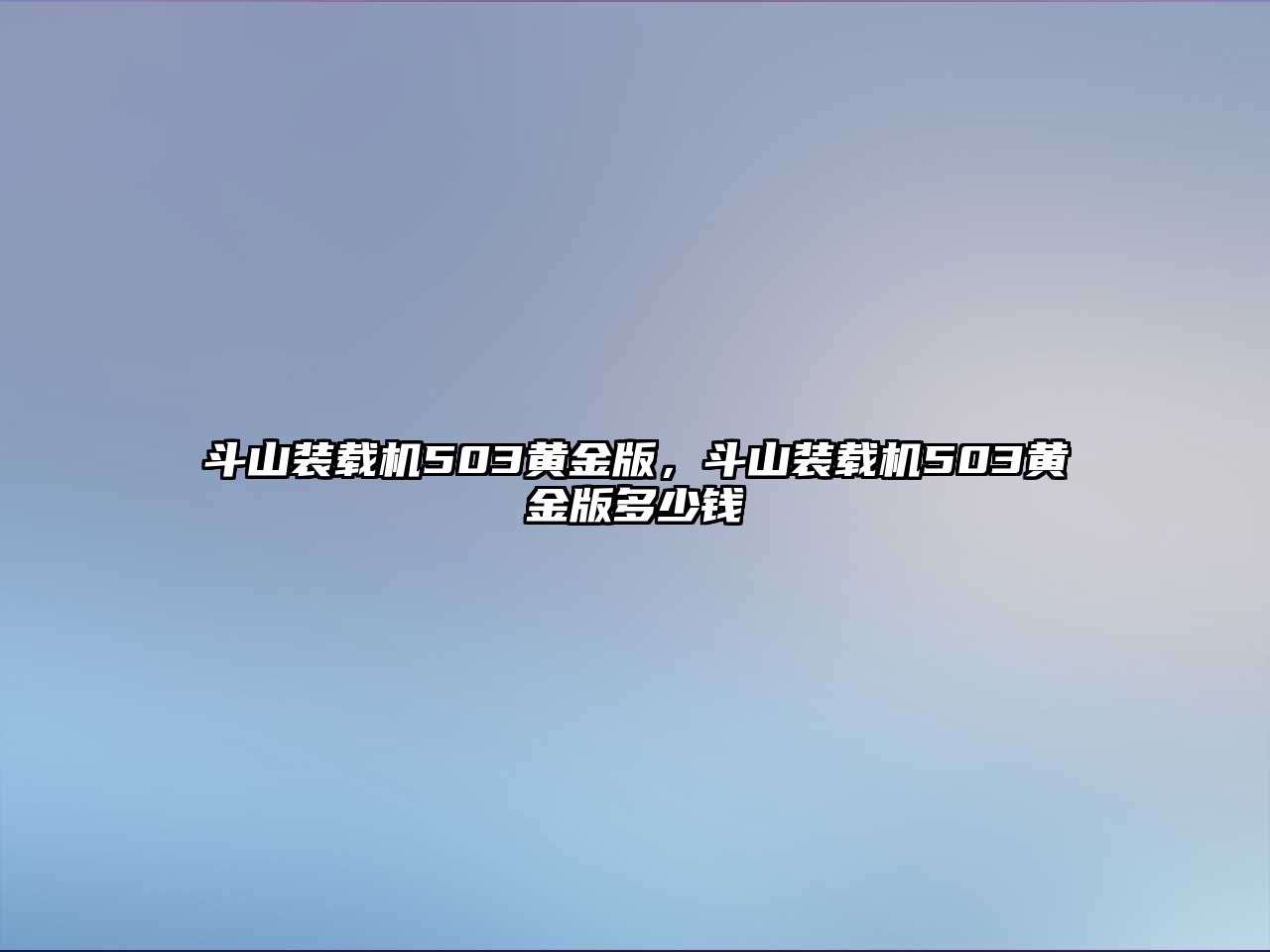 斗山装载机503黄金版，斗山装载机503黄金版多少钱